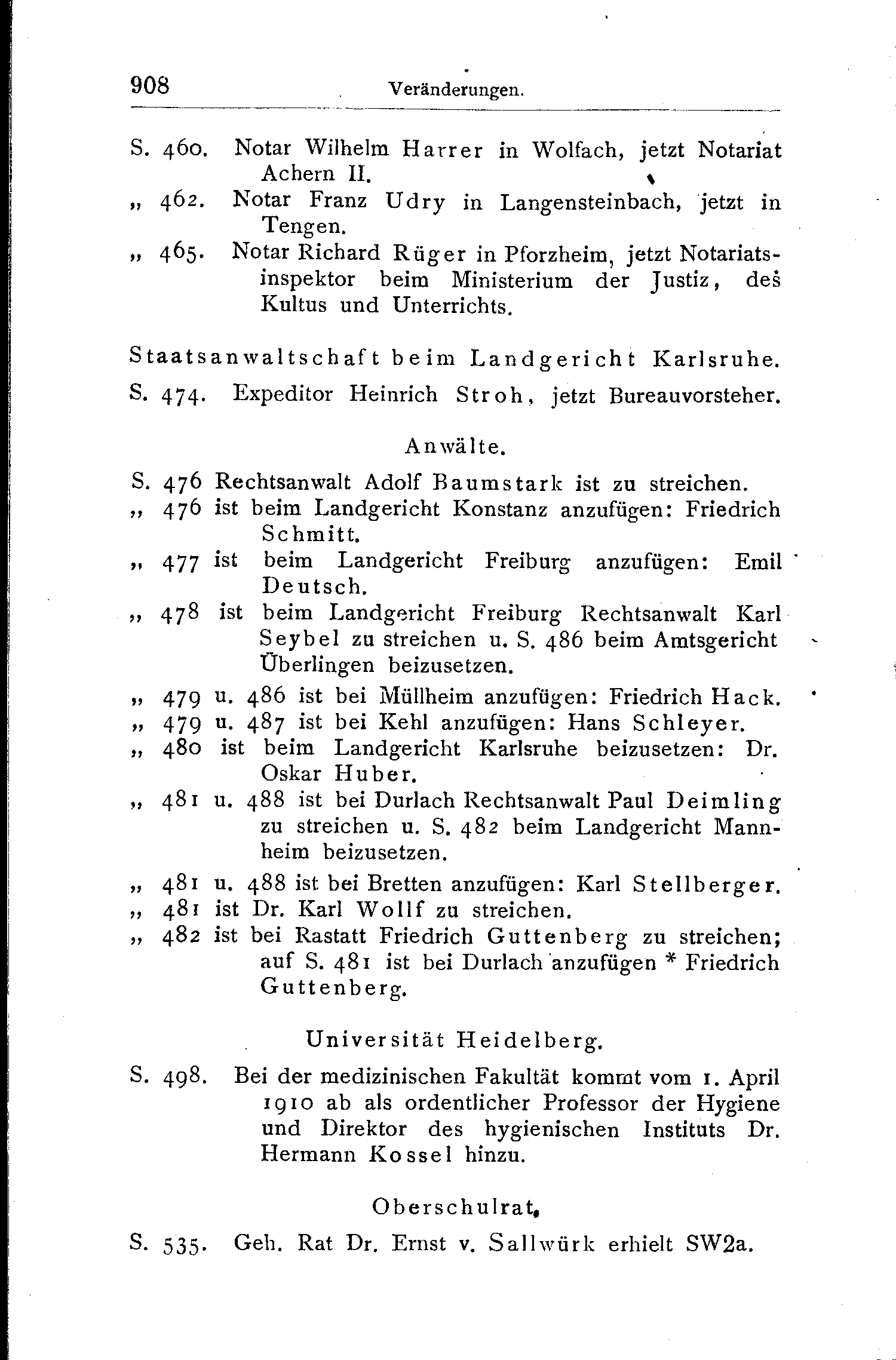 908 Veränderungen.

S. 460. Notar Wilhelm Harrer in Wolfach, jetzt Notariat Achern II.
„ 462. Notar Franz Udry in Langensteinbach, jetzt in Tengen.
„ 465. Notar Richard Rüger in Pforzheim, jetzt Notariatsinspektor beim Ministerium der Justiz, des Kultus und Unterrichts.

Staatsanwaltschaft beim Landgericht Karlsruhe.

S. 474. Expeditor Heinrich Stroh, jetzt Bureauvorsteher.

Anwälte.

S. 476 Rechtsanwalt Adolf Baumstark ist zu streichen.
„ 476 ist beim Landgericht Konstanz anzufügen: Friedrich Schmitt.
„ 477 ist beim Landgericht Freiburg anzufügen: Emil Deutsch.
„ 478 ist beim Landgericht Freiburg Rechtsanwalt Karl Seybel zu streichen u. S. 486 beim Amtsgericht Überlingen beizusetzen.
„ 479 u. 486 ist bei Müllheim anzufügen: Friedrich Hack.
„ 479 u. 487 ist bei Kehl anzufügen: Hans Schleyer.
„ 480 ist beim Landgericht Karlsruhe beizusetzen: Dr. Oskar Huber.
„ 481 u. 488 ist bei Durlach Rechtsanwalt Paul Deimling zu streichen u. S. 482 beim Landgericht Mannheim beizusetzen.
„ 481 u. 488 ist bei Bretten anzufügen: Karl Stellberger.
„ 481 ist Dr. Karl Wolff zu streichen.
„ 482 ist bei Rastatt Friedrich Guttenberg zu streichen; auf S. 481 ist bei Durlach anzufügen * Friedrich Guttenberg.

Universität Heidelberg.

S. 498. Bei der medizinischen Fakultät kommt vom 1. April 1910 ab als ordentlicher Professor der Hygiene und Direktor des hygienischen Instituts Dr. Hermann Kossel hinzu.

Oberschulrat.

S. 535. Geh. Rat Dr. Ernst v. Sallwürk erhielt SW2a.